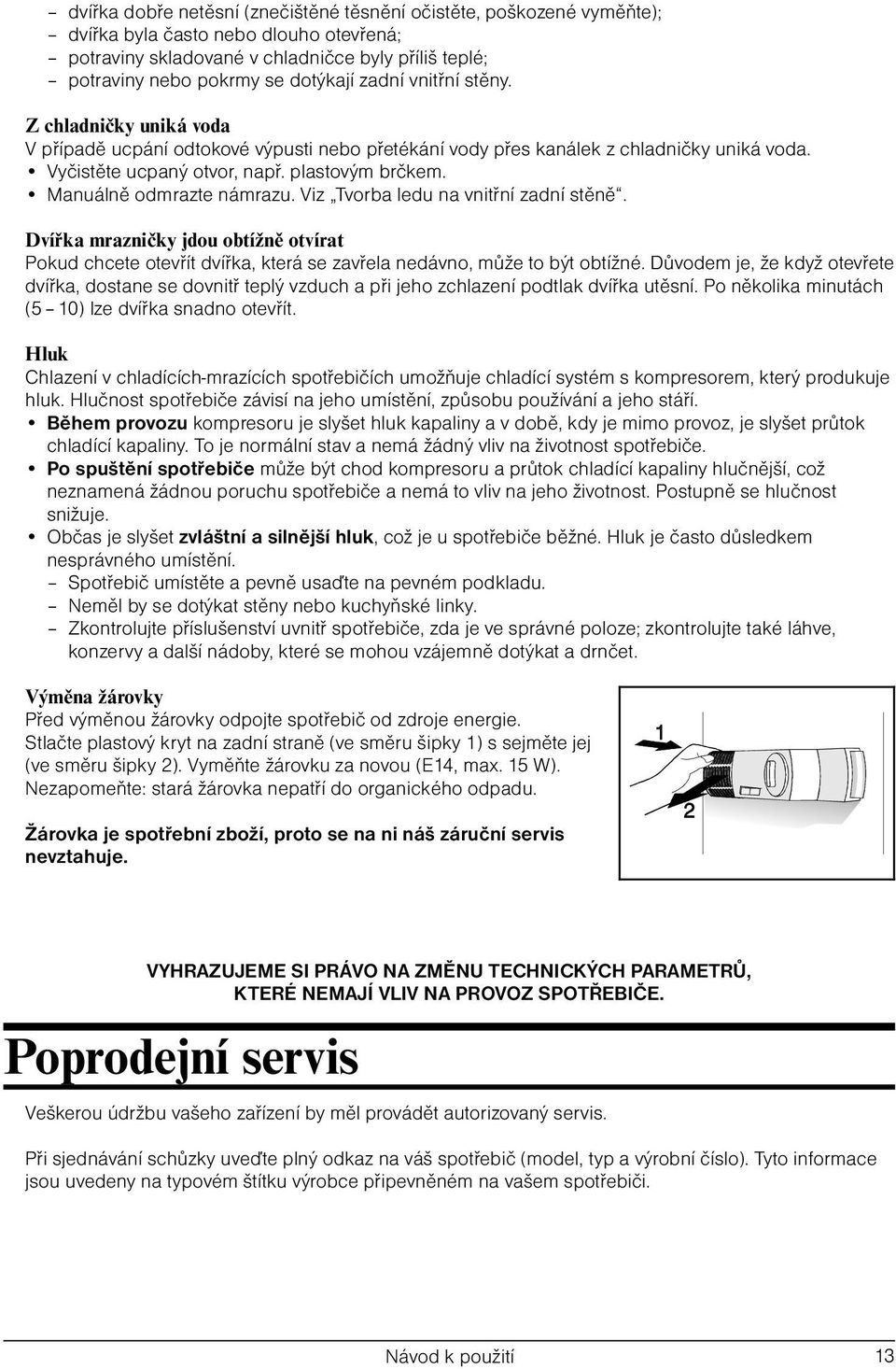 – dvířka dobře netěsní (znečištěné těsnění očistěte, poškozené vyměňte);
– dvířka byla často nebo dlouho otevřená;
– potraviny skladované v chladničce byly příliš teplé;
– potraviny nebo pokrmy se dotýkají zadní vnitřní stěny.

Z chladničky uniká voda
V případě ucpání odtokové výpusti nebo přetékání vody přes kanálek z chladničky uniká voda.
• Vyčistěte ucpaný otvor, např. plastovým brčkem.
• Manuálně odmrazte námrazu. Viz „Tvorba ledu na vnitřní zadní stěně“.

Dvířka mrazničky jdou obtížně otvírat
Pokud chcete otevřít dvířka, která se zavřela nedávno, může to být obtížné. Důvodem je, že když otevřete dvířka, dostane se dovnitř teplý vzduch a při jeho zchlazení podtlak dvířka utěsní. Po několika minutách (5 – 10) lze dvířka snadno otevřít.

Hluk
Chlazení v chladících-mrazících spotřebičích umožňuje chladící systém s kompresorem, který produkuje hluk. Hlučnost spotřebiče závisí na jeho umístění, způsobu používání a jeho stáří.
• Během provozu kompresoru je slyšet hluk kapaliny a v době, kdy je mimo provoz, je slyšet průtok chladící kapaliny. To je normální stav a nemá žádný vliv na životnost spotřebiče.
• Po spuštění spotřebiče může být chod kompresoru a průtok chladící kapaliny hlučnější, což neznamená žádnou poruchu spotřebiče a nemá to vliv na jeho životnost. Postupně se hlučnost snižuje.
• Občas je slyšet zvláštní a silnější hluk, což je u spotřebiče běžné. Hluk je často důsledkem nesprávného umístění.
– Spotřebič umístěte a pevně usaďte na pevném podkladu.
– Neměl by se dotýkat stěny nebo kuchyňské linky.
– Zkontrolujte příslušenství uvnitř spotřebiče, zda je ve správné poloze; zkontrolujte také láhve, konzervy a další nádoby, které se mohou vzájemně dotýkat a drnčet.

Výměna žárovky
Před výměnou žárovky odpojte spotřebič od zdroje energie.
Stlačte plastový kryt na zadní straně (ve směru šipky 1) s sejměte jej (ve směru šipky 2). Vyměňte žárovku za novou (E14, max. 15 W).
Nezapomeňte: stará žárovka nepatří do organického odpadu.

Žárovka je spotřební zboží, proto se na ni náš záruční servis nevztahuje.

1
2

VYHRAZUJEME SI PRÁVO NA ZMĚNU TECHNICKÝCH PARAMETRŮ, KTERÉ NEMAJÍ VLIV NA PROVOZ SPOTŘEBIČE.

Poprodejní servis

Veškerou údržbu vašeho zařízení by měl provádět autorizovaný servis.

Při sjednávání schůzky uveďte plný odkaz na váš spotřebič (model, typ a výrobní číslo). Tyto informace jsou uvedeny na typovém štítku výrobce připevněném na vašem spotřebiči.

Návod k použití 13